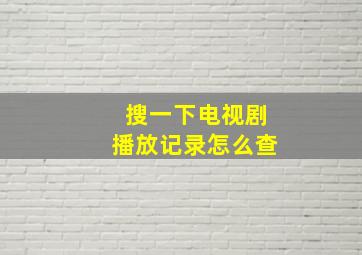 搜一下电视剧
播放记录怎么查